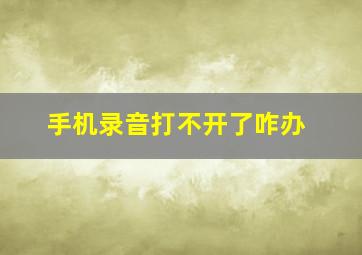 手机录音打不开了咋办